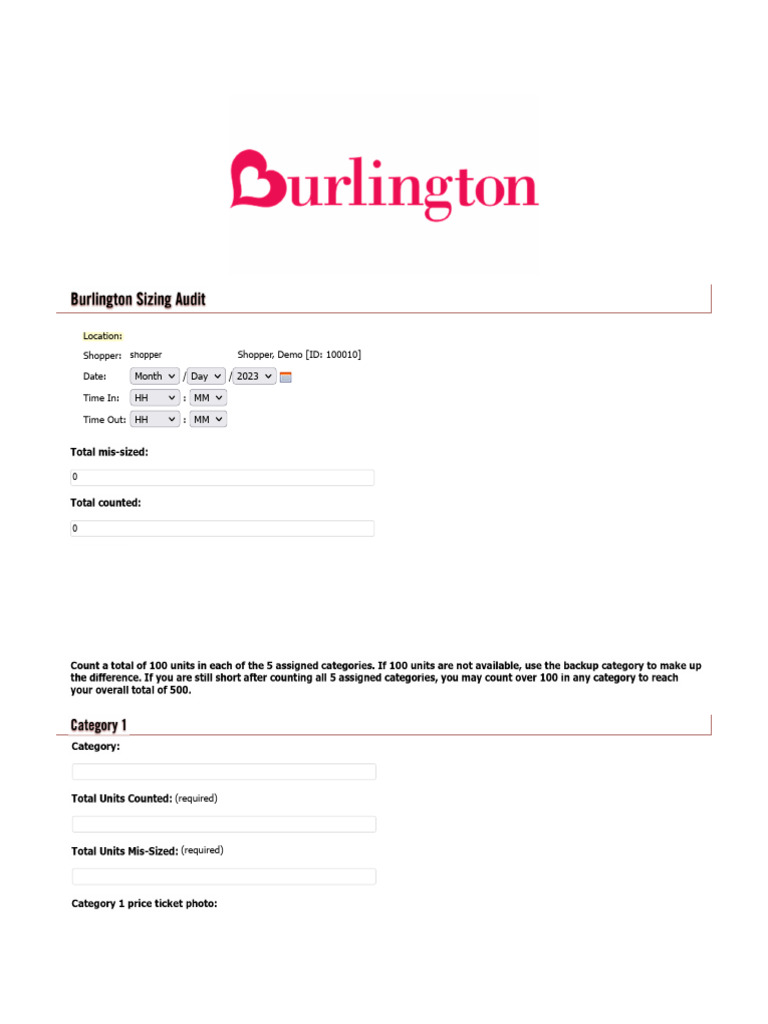 Burlington

Burlington Sizing Audit

Location:

Shopper: shopper Shopper, Demo [ID: 100010]

Date: Month / Day / 2023

Time In: HH : MM

Time Out: HH : MM

Total mis-sized:

0

Total counted:

0

Count a total of 100 units in each of the 5 assigned categories. If 100 units are not available, use the backup category to make up the difference. If you are still short after counting all 5 assigned categories, you may count over 100 in any category to reach your overall total of 500.

Category 1

Category:

Total Units Counted: (required)

Total Units Mis-Sized: (required)

Category 1 price ticket photo: